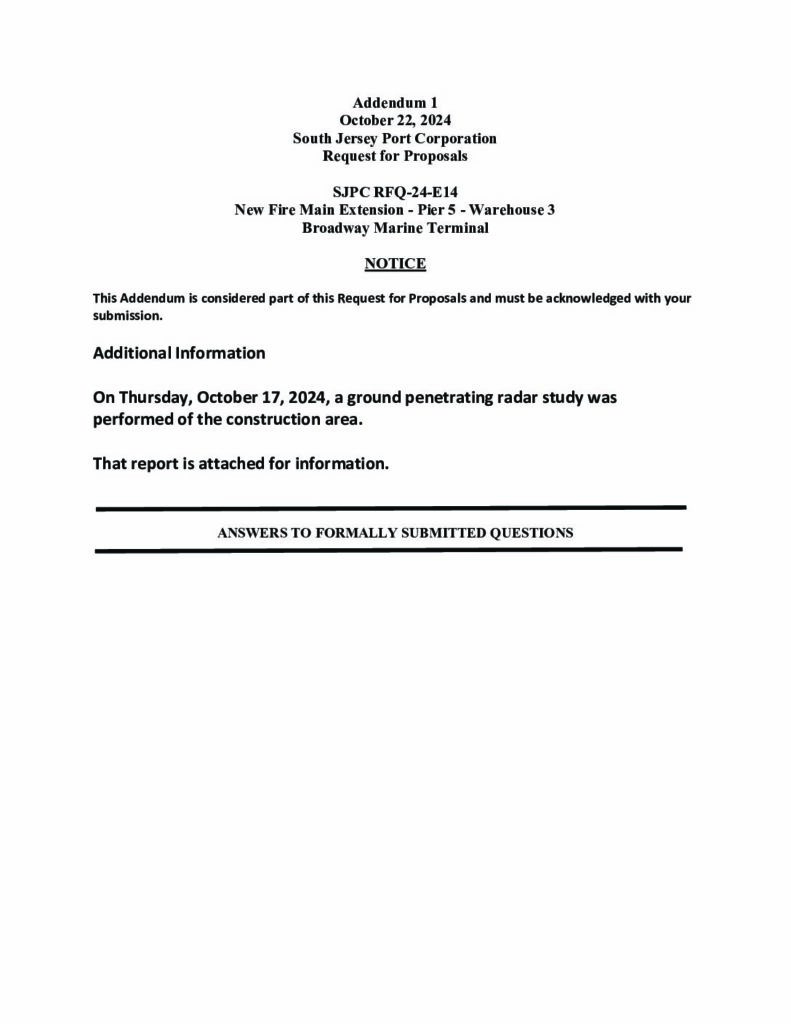 Addendum 1
October 22, 2024
South Jersey Port Corporation
Request for Proposals

SJPC RFQ-24-E14
New Fire Main Extension - Pier 5 - Warehouse 3
Broadway Marine Terminal

NOTICE

This Addendum is considered part of this Request for Proposals and must be acknowledged with your submission.

Additional Information

On Thursday, October 17, 2024, a ground penetrating radar study was performed of the construction area.

That report is attached for information.

ANSWERS TO FORMALLY SUBMITTED QUESTIONS